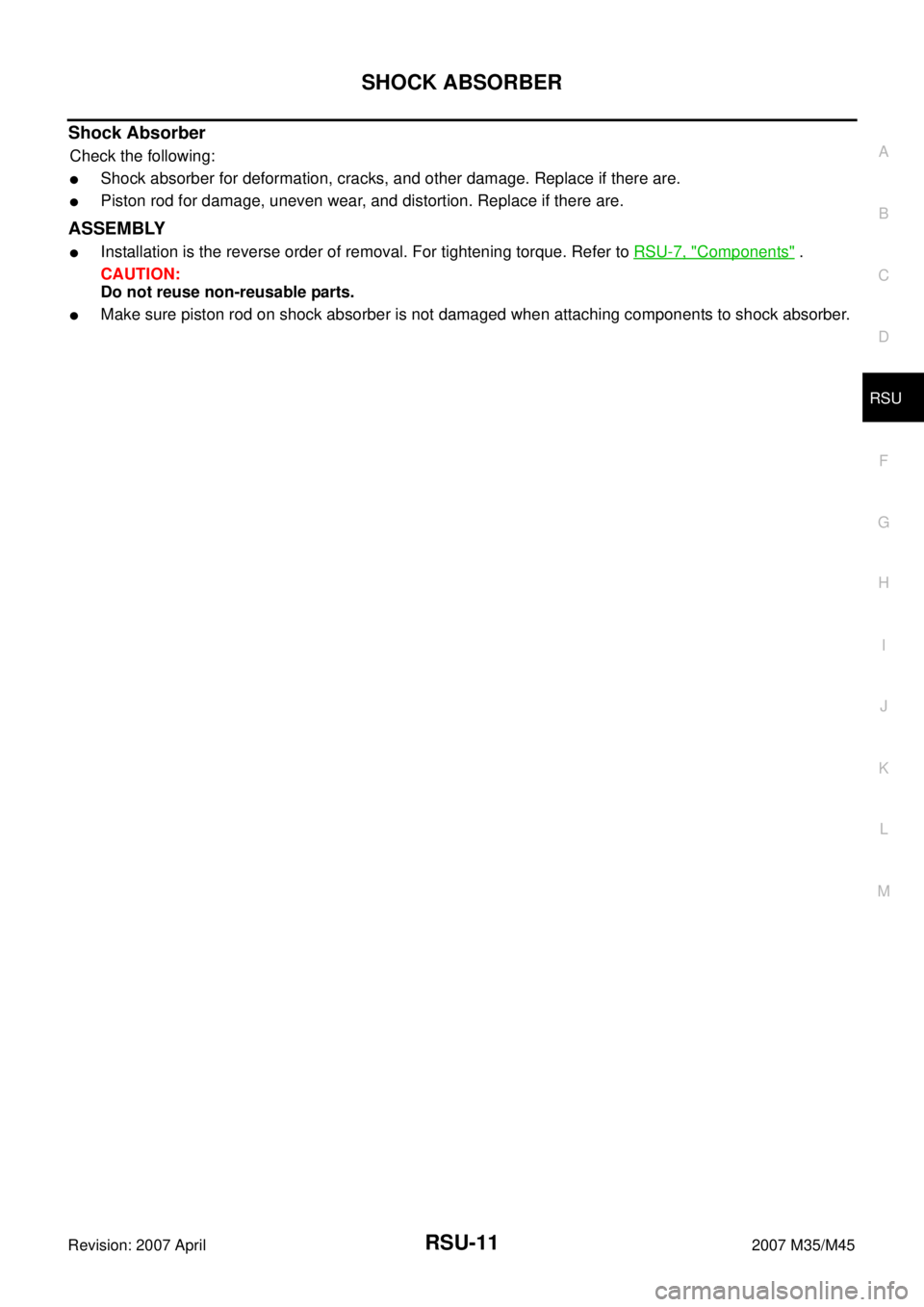 SHOCK ABSORBER

Shock Absorber
Check the following:
● Shock absorber for deformation, cracks, and other damage. Replace if there are.
● Piston rod for damage, uneven wear, and distortion. Replace if there are.

ASSEMBLY
● Installation is the reverse order of removal. For tightening torque. Refer to RSU-7, "Components" .
CAUTION:
Do not reuse non-reusable parts.
● Make sure piston rod on shock absorber is not damaged when attaching components to shock absorber.

A
B
C
D
RSU
F
G
H
I
J
K
L
M

Revision: 2007 April RSU-11 2007 M35/M45

carmanualsonline.info